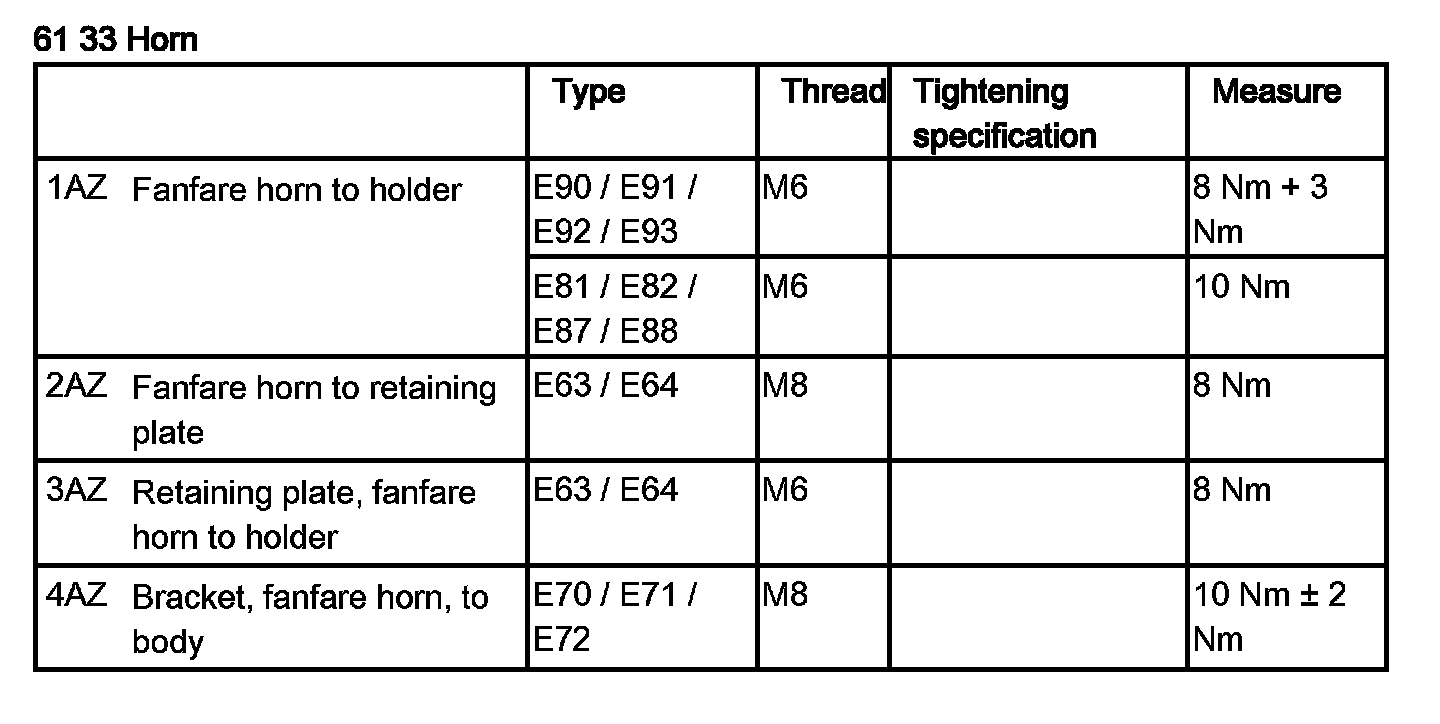 61 33 Horn

|  | Type | Thread | Tightening specification | Measure |
|---|---|---|---|---|
| 1AZ Fanfare horn to holder | E90 / E91 / E92 / E93 | M6 |  | 8 Nm + 3 Nm |
|  | E81 / E82 / E87 / E88 | M6 |  | 10 Nm |
| 2AZ Fanfare horn to retaining plate | E63 / E64 | M8 |  | 8 Nm |
| 3AZ Retaining plate, fanfare horn to holder | E63 / E64 | M6 |  | 8 Nm |
| 4AZ Bracket, fanfare horn, to body | E70 / E71 / E72 | M8 |  | 10 Nm ± 2 Nm |